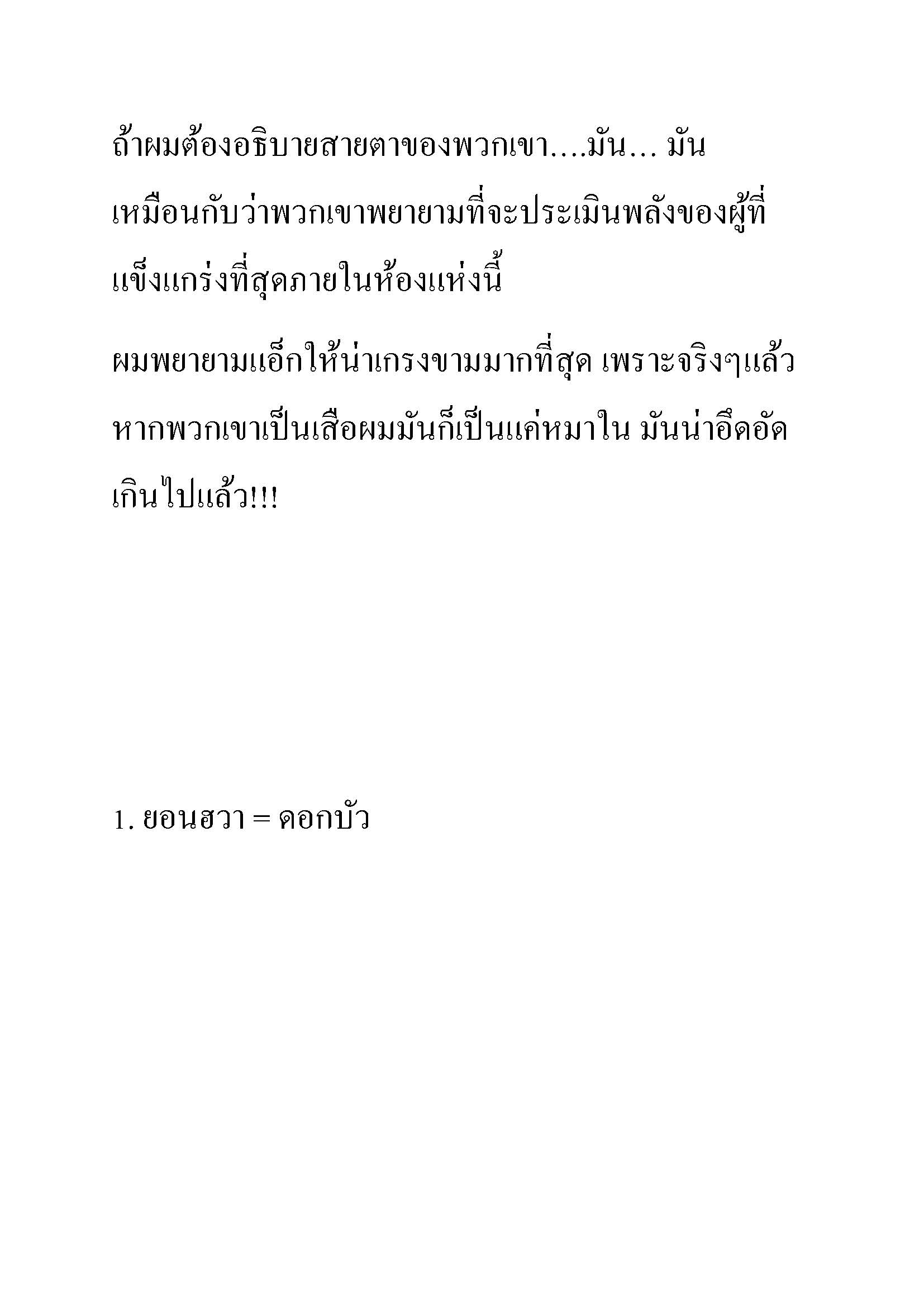 ถ้าผมต้องอธิบายสายตาของพวกเขา....มัน... มันเหมือนกับว่าพวกเขาพยายามที่จะประเมินพลังของผู้ที่แข็งแกร่งที่สุดภายในห้องแห่งนี้

ผมพยายามแอ็กให้น่าเกรงขามมากที่สุด เพราะจริงๆแล้วหากพวกเขาเป็นเสือผมมันก็เป็นแค่หมาใน มันน่าอึดอัดเกินไปแล้ว!!!

1. ยอนฮวา = ดอกบัว